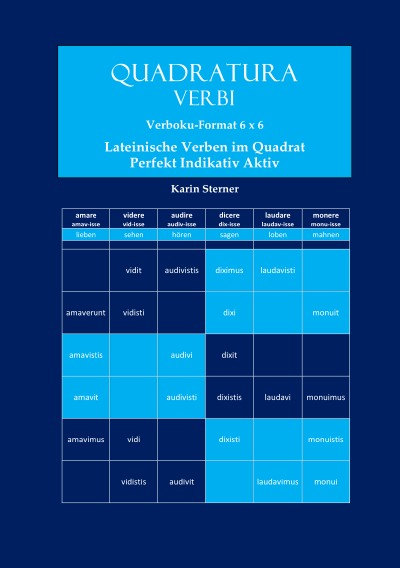 QUADRATURA
VERBI

Verboku-Format 6 x 6

Lateinische Verben im Quadrat
Perfekt Indikativ Aktiv

Karin Sterner

| amare amav-isse | videre vid-isse | audire audiv-isse | dicere dix-isse | laudare laudav-isse | monere monu-isse |
|---|---|---|---|---|---|
| lieben | sehen | hören | sagen | loben | mahnen |
| | | | | | |
| | vidit | audivistis | diximus | laudavisti | |
| amaverunt | vidisti | | dixi | | monuit |
| amavistis | | audivi | dixit | | |
| amavit | | audivisti | dixistis | laudavi | monuimus |
| amavimus | vidi | | dixisti | | monuistis |
| | vidistis | audivit | | laudavimus | monui |